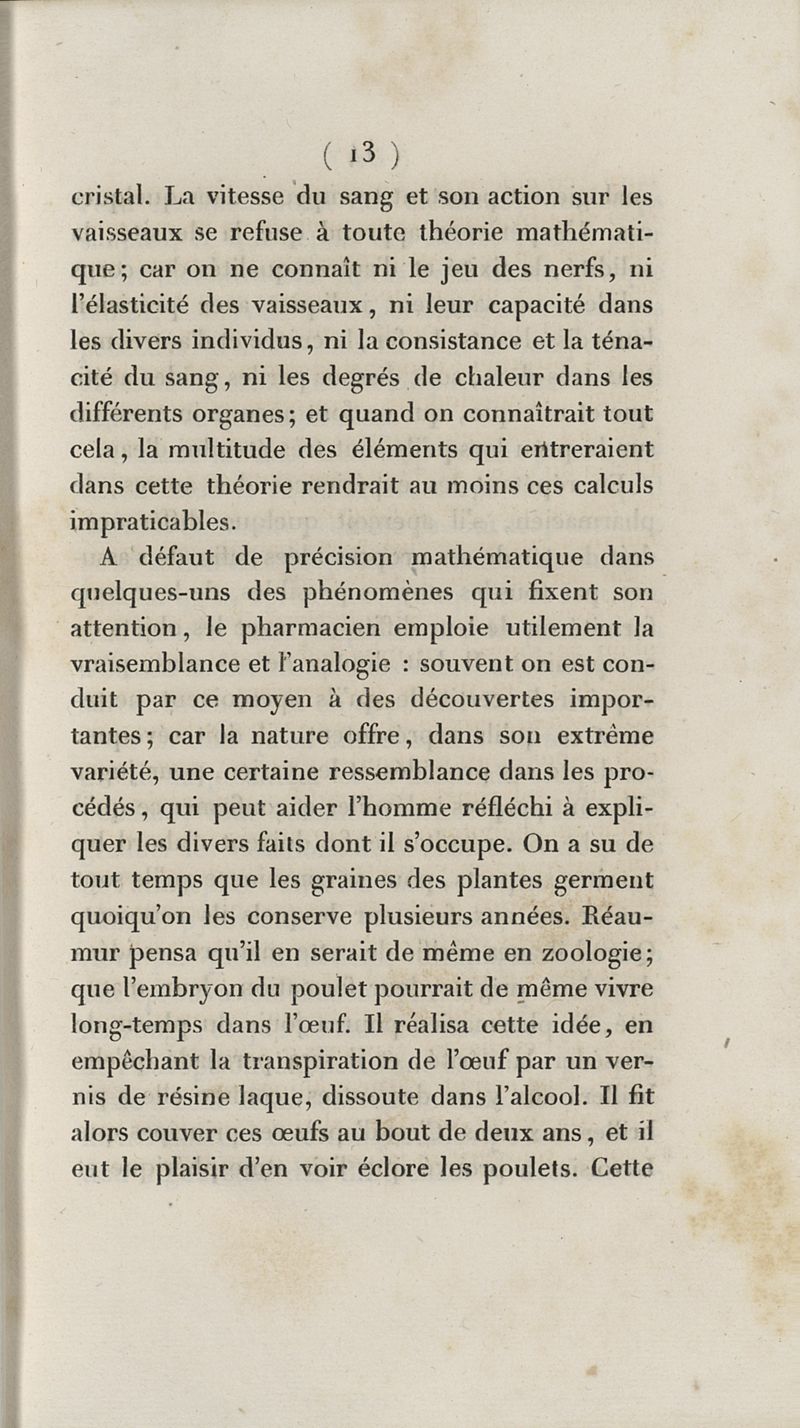 ( 13 )

cristal. La vitesse du sang et son action sur les vaisseaux se refuse à toute théorie mathématique; car on ne connaît ni le jeu des nerfs, ni l'élasticité des vaisseaux, ni leur capacité dans les divers individus, ni la consistance et la ténacité du sang, ni les degrés de chaleur dans les différents organes; et quand on connaîtrait tout cela, la multitude des éléments qui entreraient dans cette théorie rendrait au moins ces calculs impraticables.

A défaut de précision mathématique dans quelques-uns des phénomènes qui fixent son attention, le pharmacien emploie utilement la vraisemblance et l'analogie : souvent on est conduit par ce moyen à des découvertes importantes; car la nature offre, dans son extrême variété, une certaine ressemblance dans les procédés, qui peut aider l'homme réfléchi à expliquer les divers faits dont il s'occupe. On a su de tout temps que les graines des plantes germent quoiqu'on les conserve plusieurs années. Réaumur pensa qu'il en serait de même en zoologie; que l'embryon du poulet pourrait de même vivre long-temps dans l'œuf. Il réalisa cette idée, en empêchant la transpiration de l'œuf par un vernis de résine laque, dissoute dans l'alcool. Il fit alors couver ces œufs au bout de deux ans, et il eut le plaisir d'en voir éclore les poulets. Cette